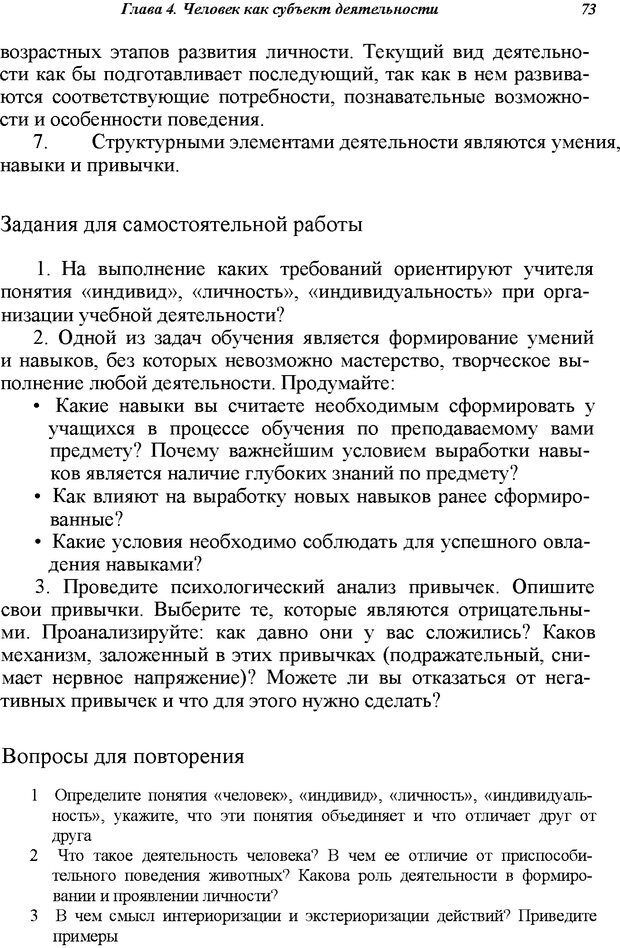 Глава 4. Человек как субъект деятельности 73

возрастных этапов развития личности. Текущий вид деятельности как бы подготавливает последующий, так как в нем развиваются соответствующие потребности, познавательные возможности и особенности поведения.

7. Структурными элементами деятельности являются умения, навыки и привычки.

Задания для самостоятельной работы

1. На выполнение каких требований ориентируют учителя понятия «индивид», «личность», «индивидуальность» при организации учебной деятельности?

2. Одной из задач обучения является формирование умений и навыков, без которых невозможно мастерство, творческое выполнение любой деятельности. Продумайте:

• Какие навыки вы считаете необходимым сформировать у учащихся в процессе обучения по преподаваемому вами предмету? Почему важнейшим условием выработки навыков является наличие глубоких знаний по предмету?

• Как влияют на выработку новых навыков ранее сформированные?

• Какие условия необходимо соблюдать для успешного овладения навыками?

3. Проведите психологический анализ привычек. Опишите свои привычки. Выберите те, которые являются отрицательными. Проанализируйте: как давно они у вас сложились? Каков механизм, заложенный в этих привычках (подражательный, снимает нервное напряжение)? Можете ли вы отказаться от негативных привычек и что для этого нужно сделать?

Вопросы для повторения

1 Определите понятия «человек», «индивид», «личность», «индивидуальность», укажите, что эти понятия объединяет и что отличает друг от друга

2 Что такое деятельность человека? В чем ее отличие от приспособительного поведения животных? Какова роль деятельности в формировании и проявлении личности?

3 В чем смысл интериоризации и экстериоризации действий? Приведите примеры